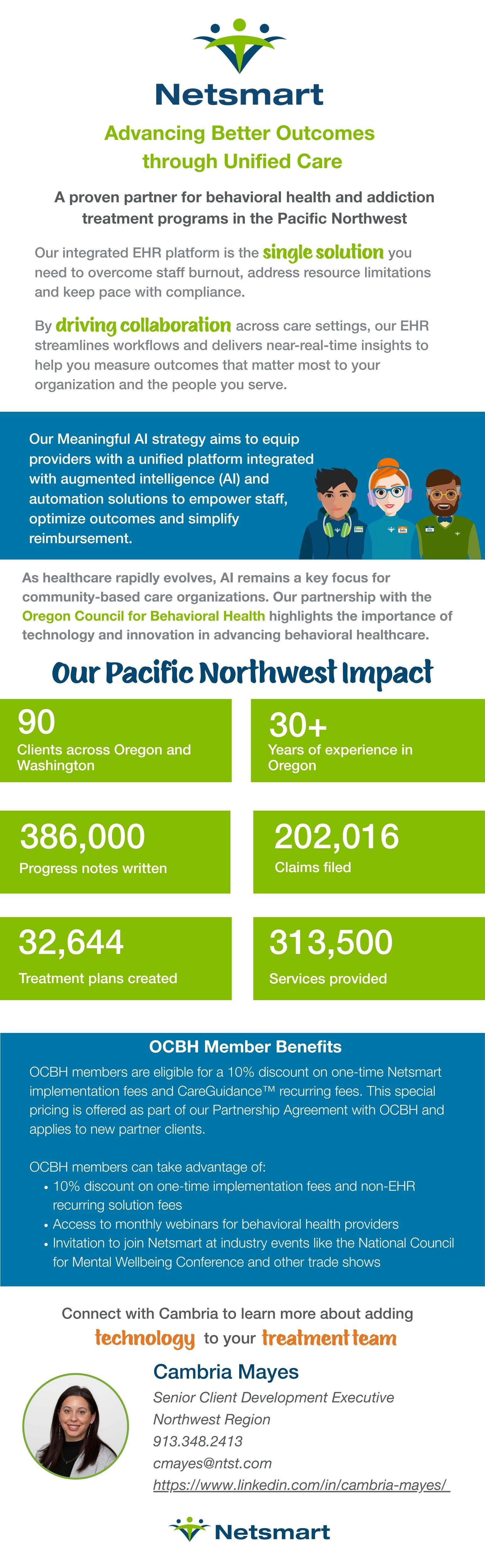 Netsmart

Advancing Better Outcomes through Unified Care

A proven partner for behavioral health and addiction treatment programs in the Pacific Northwest

Our integrated EHR platform is the single solution you need to overcome staff burnout, address resource limitations and keep pace with compliance.

By driving collaboration across care settings, our EHR streamlines workflows and delivers near-real-time insights to help you measure outcomes that matter most to your organization and the people you serve.

Our Meaningful AI strategy aims to equip providers with a unified platform integrated with augmented intelligence (AI) and automation solutions to empower staff, optimize outcomes and simplify reimbursement.

As healthcare rapidly evolves, AI remains a key focus for community-based care organizations. Our partnership with the Oregon Council for Behavioral Health highlights the importance of technology and innovation in advancing behavioral healthcare.

Our Pacific Northwest Impact

90
Clients across Oregon and Washington

30+
Years of experience in Oregon

386,000
Progress notes written

202,016
Claims filed

32,644
Treatment plans created

313,500
Services provided

OCBH Member Benefits

OCBH members are eligible for a 10% discount on one-time Netsmart implementation fees and CareGuidance™ recurring fees. This special pricing is offered as part of our Partnership Agreement with OCBH and applies to new partner clients.

OCBH members can take advantage of:
• 10% discount on one-time implementation fees and non-EHR recurring solution fees
• Access to monthly webinars for behavioral health providers
• Invitation to join Netsmart at industry events like the National Council for Mental Wellbeing Conference and other trade shows

Connect with Cambria to learn more about adding technology to your treatment team

Cambria Mayes
Senior Client Development Executive
Northwest Region
913.348.2413
cmayes@ntst.com
https://www.linkedin.com/in/cambria-mayes/

Netsmart